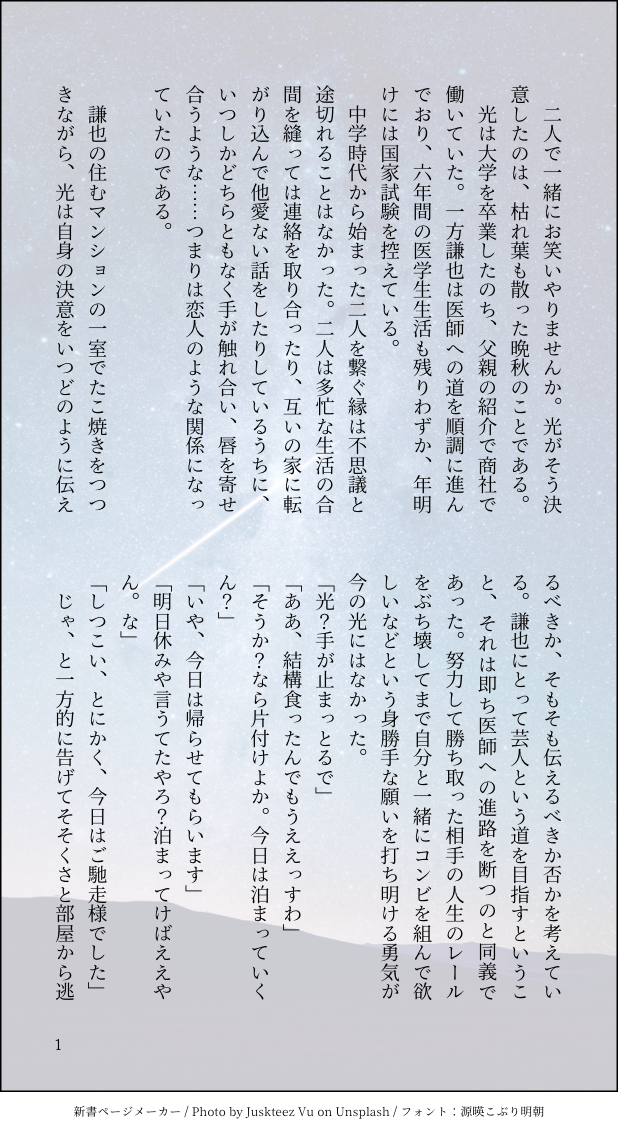 二人で一緒にお笑いやりませんか。光がそう決意したのは、枯れ葉も散った晩秋のことである。

光は大学を卒業したのち、父親の紹介で商社で働いていた。一方謙也は医師への道を順調に進んでおり、六年間の医学生生活も残りわずか、年明けには国家試験を控えている。

中学時代から始まった二人を繋ぐ縁は不思議と途切れることはなかった。二人は多忙な生活の合間を縫っては連絡を取り合ったり、互いの家に転がり込んで他愛ない話をしたりしているうちに、いつしかどちらともなく手が触れ合い、唇を寄せ合うような……つまりは恋人のような関係になっていたのである。

謙也の住むマンションの一室でたこ焼きをつつきながら、光は自身の決意をいつどのように伝えるべきか、そもそも伝えるべきか否かを考えている。謙也にとって芸人という道を目指すということ、それは即ち医師への進路を断つのと同義であった。努力して勝ち取った相手の人生のレールをぶち壊してまで自分と一緒にコンビを組んで欲しいなどという身勝手な願いを打ち明ける勇気が今の光にはなかった。

「光？手が止まっとるで」

「ああ、結構食ったんでもうええっすわ」

「そうか？なら片付けよか。今日は泊まっていくん？」

「いや、今日は帰らせてもらいます」

「明日休みや言うてたやろ？泊まってけばええやん。な」

「しつこい、とにかく、今日はご馳走様でした」

じゃ、と一方的に告げてそそくさと部屋から逃

1

新書ページメーカー / Photo by Juskteez Vu on Unsplash / フォント：源暎こぶり明朝